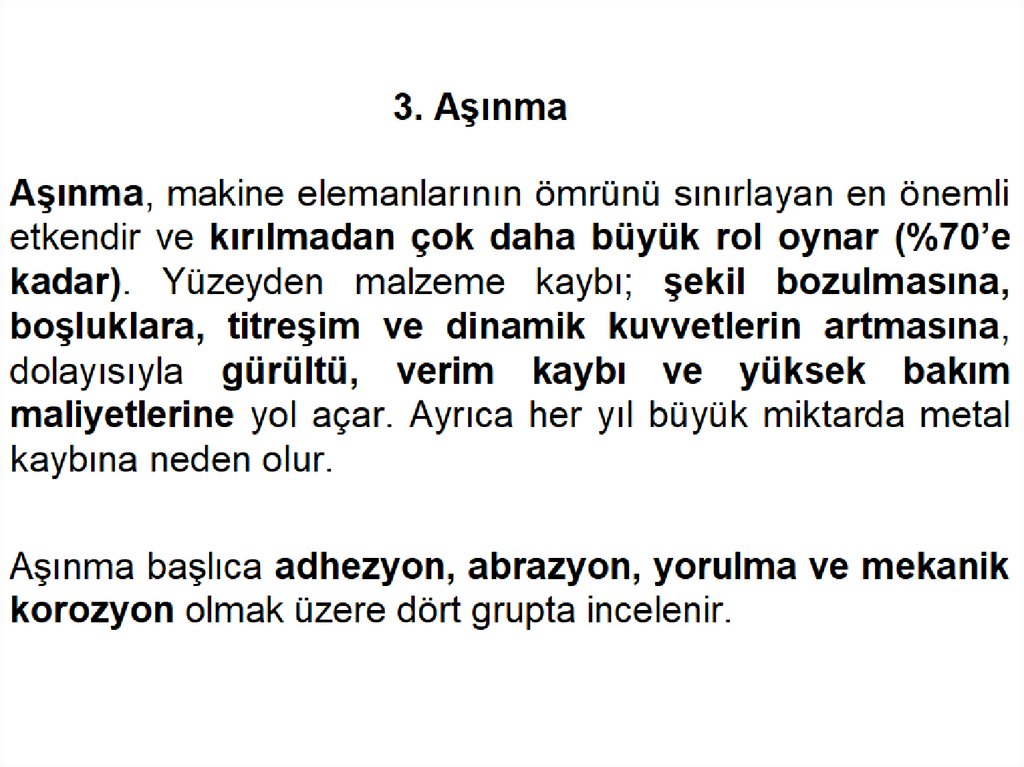 3. Aşınma

Aşınma, makine elemanlarının ömrünü sınırlayan en önemli etkendir ve kırılmadan çok daha büyük rol oynar (%70'e kadar). Yüzeyden malzeme kaybı; şekil bozulmasına, boşluklara, titreşim ve dinamik kuvvetlerin artmasına, dolayısıyla gürültü, verim kaybı ve yüksek bakım maliyetlerine yol açar. Ayrıca her yıl büyük miktarda metal kaybına neden olur.

Aşınma başlıca adhezyon, abrazyon, yorulma ve mekanik korozyon olmak üzere dört grupta incelenir.